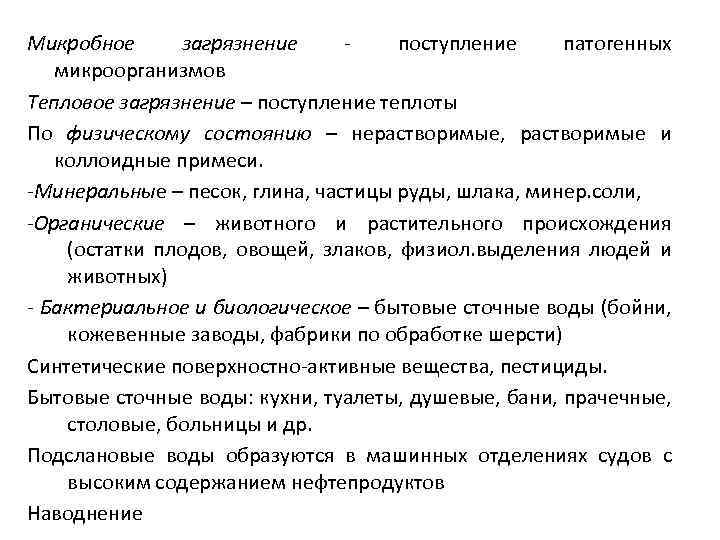 Микробное загрязнение - поступление патогенных микроорганизмов

Тепловое загрязнение – поступление теплоты

По физическому состоянию – нерастворимые, растворимые и коллоидные примеси.

-Минеральные – песок, глина, частицы руды, шлака, минер.соли,

-Органические – животного и растительного происхождения (остатки плодов, овощей, злаков, физиол.выделения людей и животных)

- Бактериальное и биологическое – бытовые сточные воды (бойни, кожевенные заводы, фабрики по обработке шерсти)

Синтетические поверхностно-активные вещества, пестициды.

Бытовые сточные воды: кухни, туалеты, душевые, бани, прачечные, столовые, больницы и др.

Подслановые воды образуются в машинных отделениях судов с высоким содержанием нефтепродуктов

Наводнение